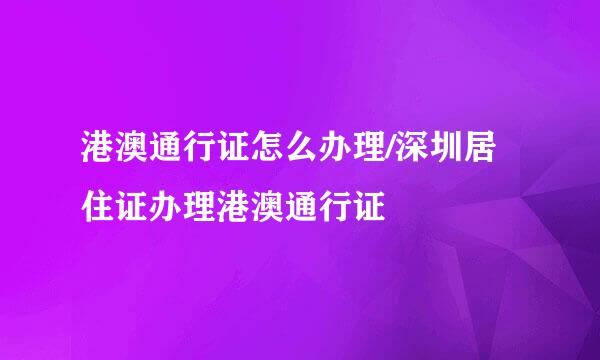 港澳通行证怎么办理/深圳居住证办理港澳通行证